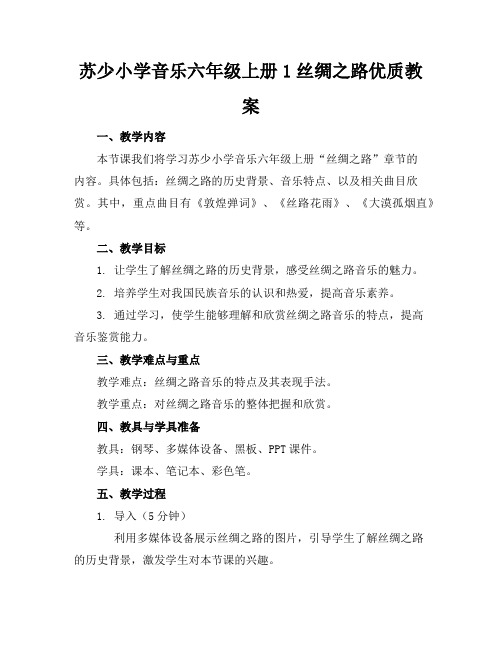 苏少小学音乐六年级上册 1 丝绸之路优质教案

一、教学内容

本节课我们将学习苏少小学音乐六年级上册“丝绸之路”章节的内容。具体包括：丝绸之路的历史背景、音乐特点、以及相关曲目欣赏。其中，重点曲目有《敦煌弹词》、《丝路花雨》、《大漠孤烟直》等。

二、教学目标

1. 让学生了解丝绸之路的历史背景，感受丝绸之路音乐的魅力。

2. 培养学生对我国民族音乐的认识和热爱，提高音乐素养。

3. 通过学习，使学生能够理解和欣赏丝绸之路音乐的特点，提高音乐鉴赏能力。

三、教学难点与重点

教学难点：丝绸之路音乐的特点及其表现手法。

教学重点：对丝绸之路音乐的整体把握和欣赏。

四、教具与学具准备

教具：钢琴、多媒体设备、黑板、PPT 课件。

学具：课本、笔记本、彩色笔。

五、教学过程

1. 导入（5 分钟）

利用多媒体设备展示丝绸之路的图片，引导学生了解丝绸之路的历史背景，激发学生对本节课的兴趣。